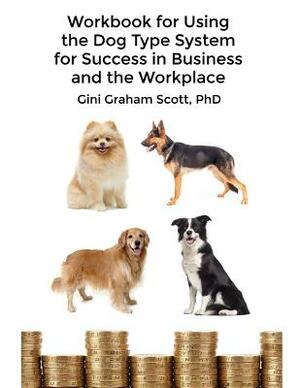 Workbook for Using the Dog Type System for Success in Business and the Workplace

Gini Graham Scott, PhD